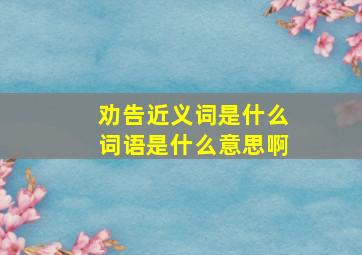 劝告近义词是什么
词语是什么意思啊